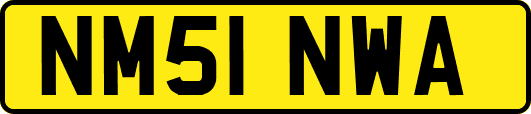 NM51 NWA